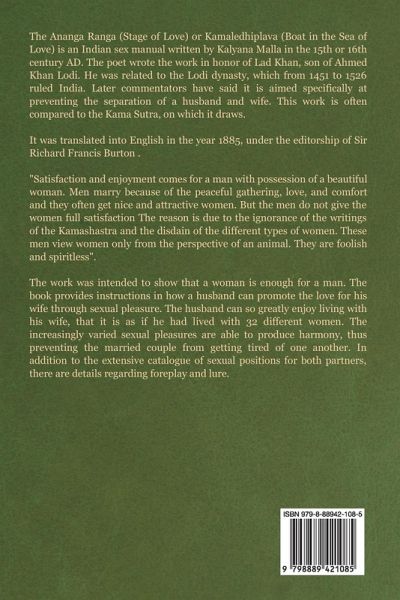 The Ananga Ranga (Stage of Love) or Kamaledhiplava (Boat in the Sea of Love) is an Indian sex manual written by Kalyana Malla in the 15th or 16th century AD. The poet wrote the work in honor of Lad Khan, son of Ahmed Khan Lodi. He was related to the Lodi dynasty, which from 1451 to 1526 ruled India. Later commentators have said it is aimed specifically at preventing the separation of a husband and wife. This work is often compared to the Kama Sutra, on which it draws.

It was translated into English in the year 1885, under the editorship of Sir Richard Francis Burton .

"Satisfaction and enjoyment comes for a man with possession of a beautiful woman. Men marry because of the peaceful gathering, love, and comfort and they often get nice and attractive women. But the men do not give the women full satisfaction The reason is due to the ignorance of the writings of the Kamashastra and the disdain of the different types of women. These men view women only from the perspective of an animal. They are foolish and spiritless".

The work was intended to show that a woman is enough for a man. The book provides instructions in how a husband can promote the love for his wife through sexual pleasure. The husband can so greatly enjoy living with his wife, that it is as if he had lived with 32 different women. The increasingly varied sexual pleasures are able to produce harmony, thus preventing the married couple from getting tired of one another. In addition to the extensive catalogue of sexual positions for both partners, there are details regarding foreplay and lure.

ISBN 979-8-88942-108-5

9 798889 421085